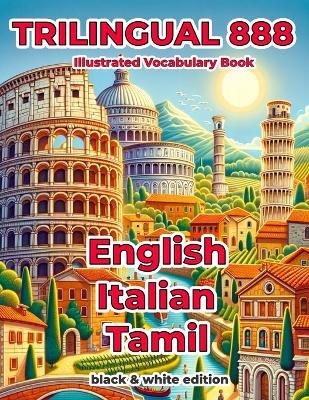 TRILINGUAL 888
Illustrated Vocabulary Book

English
Italian
Tamil

black & white edition